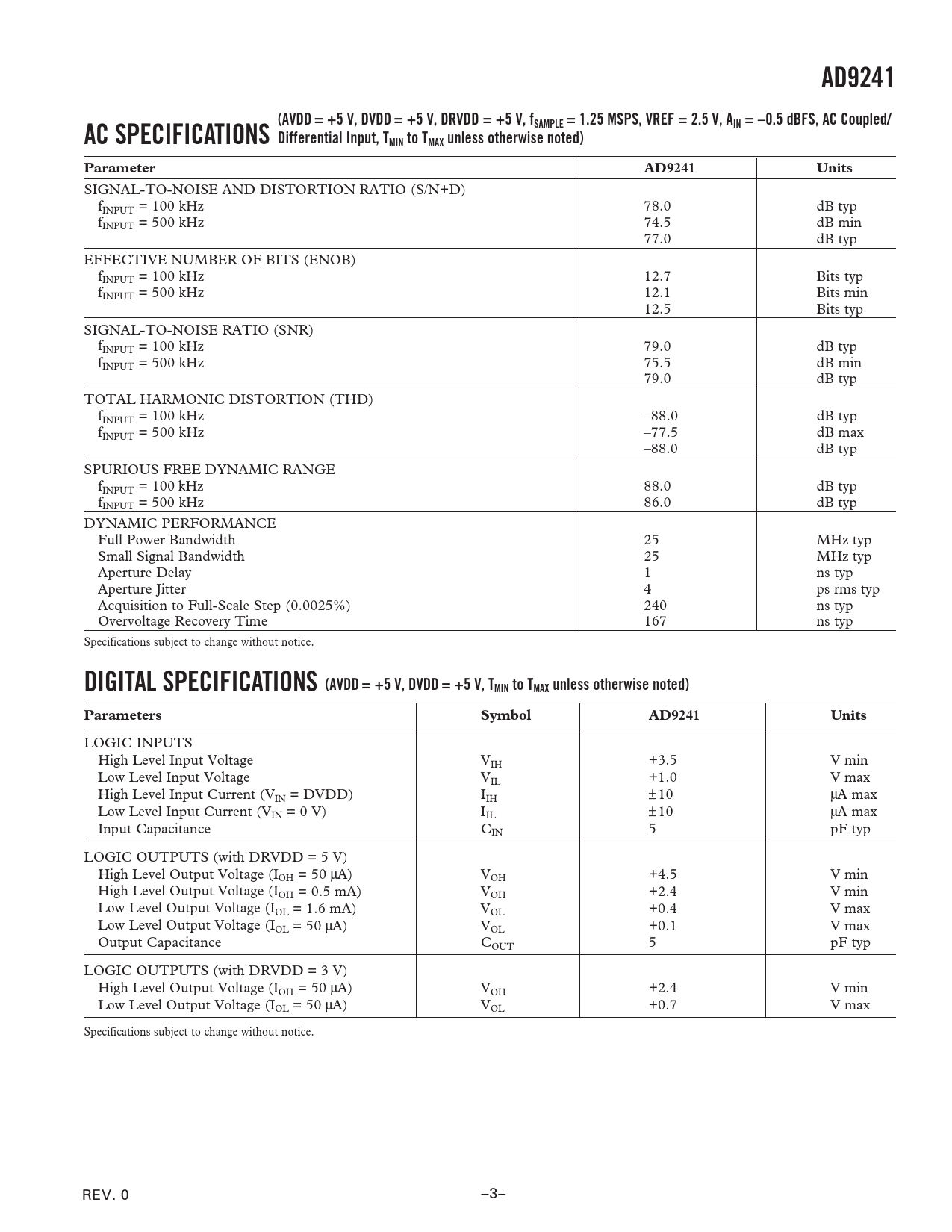 AD9241

AC SPECIFICATIONS (AVDD = +5 V, DVDD = +5 V, DRVDD = +5 V, $f_{SAMPLE}$ = 1.25 MSPS, VREF = 2.5 V, $A_{IN}$ = –0.5 dBFS, AC Coupled/ Differential Input, $T_{MIN}$ to $T_{MAX}$ unless otherwise noted)

| Parameter | AD9241 | Units |
|---|---|---|
| SIGNAL-TO-NOISE AND DISTORTION RATIO (S/N+D) | | |
| $f_{INPUT}$ = 100 kHz | 78.0 | dB typ |
| $f_{INPUT}$ = 500 kHz | 74.5 | dB min |
| | 77.0 | dB typ |
| EFFECTIVE NUMBER OF BITS (ENOB) | | |
| $f_{INPUT}$ = 100 kHz | 12.7 | Bits typ |
| $f_{INPUT}$ = 500 kHz | 12.1 | Bits min |
| | 12.5 | Bits typ |
| SIGNAL-TO-NOISE RATIO (SNR) | | |
| $f_{INPUT}$ = 100 kHz | 79.0 | dB typ |
| $f_{INPUT}$ = 500 kHz | 75.5 | dB min |
| | 79.0 | dB typ |
| TOTAL HARMONIC DISTORTION (THD) | | |
| $f_{INPUT}$ = 100 kHz | –88.0 | dB typ |
| $f_{INPUT}$ = 500 kHz | –77.5 | dB max |
| | –88.0 | dB typ |
| SPURIOUS FREE DYNAMIC RANGE | | |
| $f_{INPUT}$ = 100 kHz | 88.0 | dB typ |
| $f_{INPUT}$ = 500 kHz | 86.0 | dB typ |
| DYNAMIC PERFORMANCE | | |
| Full Power Bandwidth | 25 | MHz typ |
| Small Signal Bandwidth | 25 | MHz typ |
| Aperture Delay | 1 | ns typ |
| Aperture Jitter | 4 | ps rms typ |
| Acquisition to Full-Scale Step (0.0025%) | 240 | ns typ |
| Overvoltage Recovery Time | 167 | ns typ |

Specifications subject to change without notice.

DIGITAL SPECIFICATIONS (AVDD = +5 V, DVDD = +5 V, $T_{MIN}$ to $T_{MAX}$ unless otherwise noted)

| Parameters | Symbol | AD9241 | Units |
|---|---|---|---|
| LOGIC INPUTS | | | |
| High Level Input Voltage | $V_{IH}$ | +3.5 | V min |
| Low Level Input Voltage | $V_{IL}$ | +1.0 | V max |
| High Level Input Current ($V_{IN}$ = DVDD) | $I_{IH}$ | ±10 | µA max |
| Low Level Input Current ($V_{IN}$ = 0 V) | $I_{IL}$ | ±10 | µA max |
| Input Capacitance | $C_{IN}$ | 5 | pF typ |
| LOGIC OUTPUTS (with DRVDD = 5 V) | | | |
| High Level Output Voltage ($I_{OH}$ = 50 µA) | $V_{OH}$ | +4.5 | V min |
| High Level Output Voltage ($I_{OH}$ = 0.5 mA) | $V_{OH}$ | +2.4 | V min |
| Low Level Output Voltage ($I_{OL}$ = 1.6 mA) | $V_{OL}$ | +0.4 | V max |
| Low Level Output Voltage ($I_{OL}$ = 50 µA) | $V_{OL}$ | +0.1 | V max |
| Output Capacitance | $C_{OUT}$ | 5 | pF typ |
| LOGIC OUTPUTS (with DRVDD = 3 V) | | | |
| High Level Output Voltage ($I_{OH}$ = 50 µA) | $V_{OH}$ | +2.4 | V min |
| Low Level Output Voltage ($I_{OL}$ = 50 µA) | $V_{OL}$ | +0.7 | V max |

Specifications subject to change without notice.

REV. 0

–3–